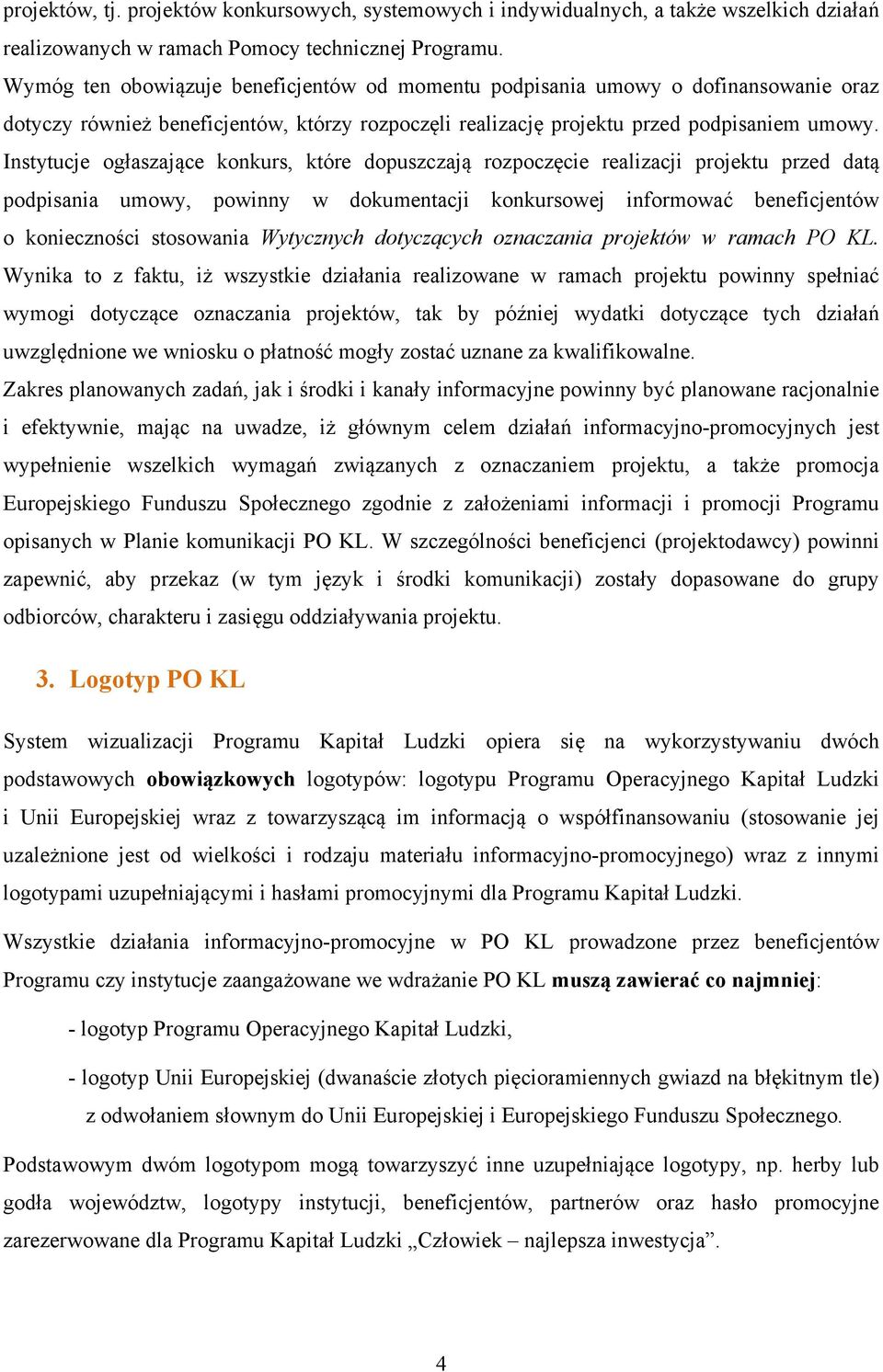 projektów, tj. projektów konkursowych, systemowych i indywidualnych, a także wszelkich działań realizowanych w ramach Pomocy technicznej Programu.
Wymóg ten obowiązuje beneficjentów od momentu podpisania umowy o dofinansowanie oraz dotyczy również beneficjentów, którzy rozpoczęli realizację projektu przed podpisaniem umowy. Instytucje ogłaszające konkurs, które dopuszczają rozpoczęcie realizacji projektu przed datą podpisania umowy, powinny w dokumentacji konkursowej informować beneficjentów o konieczności stosowania Wytycznych dotyczących oznaczania projektów w ramach PO KL. Wynika to z faktu, iż wszystkie działania realizowane w ramach projektu powinny spełniać wymogi dotyczące oznaczania projektów, tak by później wydatki dotyczące tych działań uwzględnione we wniosku o płatność mogły zostać uznane za kwalifikowalne.
Zakres planowanych zadań, jak i środki i kanały informacyjne powinny być planowane racjonalnie i efektywnie, mając na uwadze, iż głównym celem działań informacyjno-promocyjnych jest wypełnienie wszelkich wymagań związanych z oznaczaniem projektu, a także promocja Europejskiego Funduszu Społecznego zgodnie z założeniami informacji i promocji Programu opisanych w Planie komunikacji PO KL. W szczególności beneficjenci (projektodawcy) powinni zapewnić, aby przekaz (w tym język i środki komunikacji) zostały dopasowane do grupy odbiorców, charakteru i zasięgu oddziaływania projektu.

3. Logotyp PO KL

System wizualizacji Programu Kapitał Ludzki opiera się na wykorzystywaniu dwóch podstawowych obowiązkowych logotypów: logotypu Programu Operacyjnego Kapitał Ludzki i Unii Europejskiej wraz z towarzyszącą im informacją o współfinansowaniu (stosowanie jej uzależnione jest od wielkości i rodzaju materiału informacyjno-promocyjnego) wraz z innymi logotypami uzupełniającymi i hasłami promocyjnymi dla Programu Kapitał Ludzki.

Wszystkie działania informacyjno-promocyjne w PO KL prowadzone przez beneficjentów Programu czy instytucje zaangażowane we wdrażanie PO KL muszą zawierać co najmniej:

- logotyp Programu Operacyjnego Kapitał Ludzki,

- logotyp Unii Europejskiej (dwanaście złotych pięcioramiennych gwiazd na błękitnym tle) z odwołaniem słownym do Unii Europejskiej i Europejskiego Funduszu Społecznego.

Podstawowym dwóm logotypom mogą towarzyszyć inne uzupełniające logotypy, np. herby lub godła województw, logotypy instytucji, beneficjentów, partnerów oraz hasło promocyjne zarezerwowane dla Programu Kapitał Ludzki „Człowiek – najlepsza inwestycja”.

4